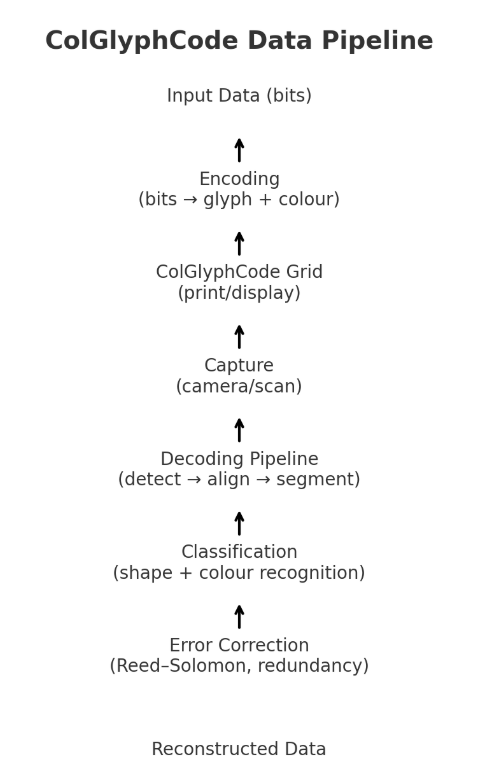 ColGlyphCode Data Pipeline

Input Data (bits)

↑

Encoding
(bits → glyph + colour)

↑

ColGlyphCode Grid
(print/display)

↑

Capture
(camera/scan)

↑

Decoding Pipeline
(detect → align → segment)

↑

Classification
(shape + colour recognition)

↑

Error Correction
(Reed–Solomon, redundancy)

Reconstructed Data